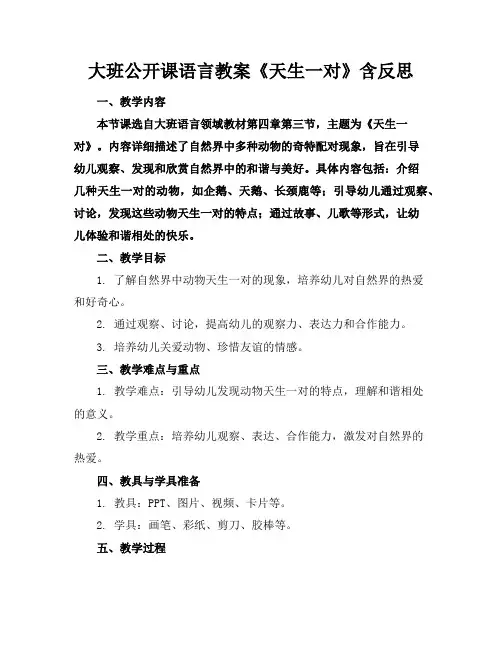 大班公开课语言教案《天生一对》含反思

一、教学内容

本节课选自大班语言领域教材第四章第三节，主题为《天生一对》。内容详细描述了自然界中多种动物的奇特配对现象，旨在引导幼儿观察、发现和欣赏自然界中的和谐与美好。具体内容包括：介绍几种天生一对的动物，如企鹅、天鹅、长颈鹿等；引导幼儿通过观察、讨论，发现这些动物天生一对的特点；通过故事、儿歌等形式，让幼儿体验和谐相处的快乐。

二、教学目标

1. 了解自然界中动物天生一对的现象，培养幼儿对自然界的热爱和好奇心。

2. 通过观察、讨论，提高幼儿的观察力、表达力和合作能力。

3. 培养幼儿关爱动物、珍惜友谊的情感。

三、教学难点与重点

1. 教学难点：引导幼儿发现动物天生一对的特点，理解和谐相处的意义。

2. 教学重点：培养幼儿观察、表达、合作能力，激发对自然界的热爱。

四、教具与学具准备

1. 教具：PPT、图片、视频、卡片等。

2. 学具：画笔、彩纸、剪刀、胶棒等。

五、教学过程